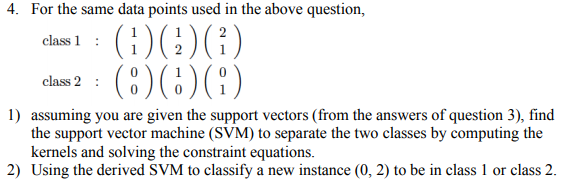 4. For the same data points used in the above question,

class 1 : $\begin{pmatrix} 1 \\ 1 \end{pmatrix} \begin{pmatrix} 1 \\ 2 \end{pmatrix} \begin{pmatrix} 2 \\ 1 \end{pmatrix}$

class 2 : $\begin{pmatrix} 0 \\ 0 \end{pmatrix} \begin{pmatrix} 1 \\ 0 \end{pmatrix} \begin{pmatrix} 0 \\ 1 \end{pmatrix}$

1) assuming you are given the support vectors (from the answers of question 3), find the support vector machine (SVM) to separate the two classes by computing the kernels and solving the constraint equations.

2) Using the derived SVM to classify a new instance (0, 2) to be in class 1 or class 2.